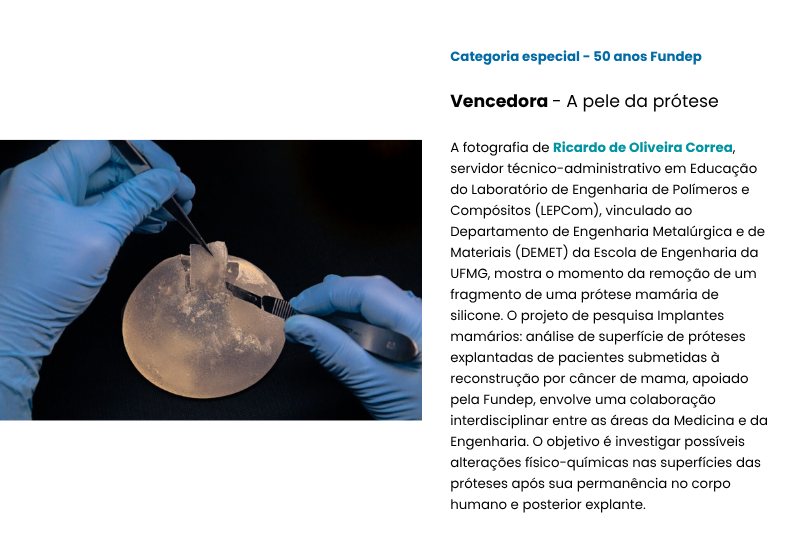 Categoria especial - 50 anos Fundep

Vencedora - A pele da prótese

A fotografia de Ricardo de Oliveira Correa, servidor técnico-administrativo em Educação do Laboratório de Engenharia de Polímeros e Compósitos (LEPCom), vinculado ao Departamento de Engenharia Metalúrgica e de Materiais (DEMET) da Escola de Engenharia da UFMG, mostra o momento da remoção de um fragmento de uma prótese mamária de silicone. O projeto de pesquisa Implantes mamários: análise de superfície de próteses explantadas de pacientes submetidas à reconstrução por câncer de mama, apoiado pela Fundep, envolve uma colaboração interdisciplinar entre as áreas da Medicina e da Engenharia. O objetivo é investigar possíveis alterações físico-químicas nas superfícies das próteses após sua permanência no corpo humano e posterior explante.